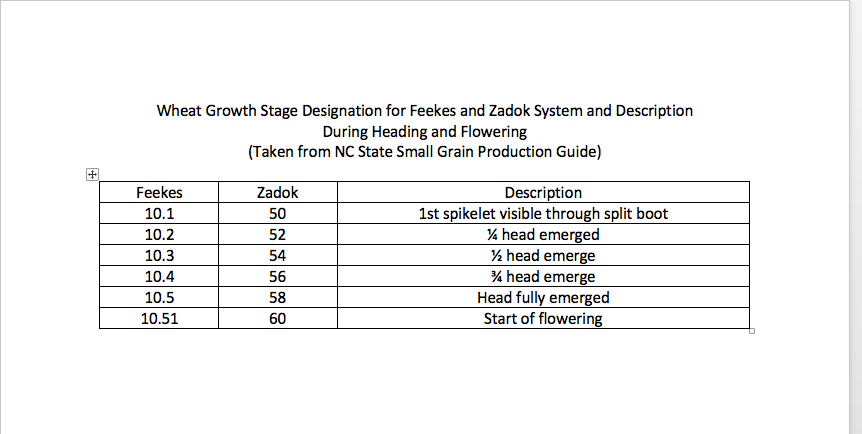 Wheat Growth Stage Designation for Feekes and Zadok System and Description
During Heading and Flowering
(Taken from NC State Small Grain Production Guide)

| Feekes | Zadok | Description |
|---|---|---|
| 10.1 | 50 | 1st spikelet visible through split boot |
| 10.2 | 52 | ¼ head emerged |
| 10.3 | 54 | ½ head emerge |
| 10.4 | 56 | ¾ head emerge |
| 10.5 | 58 | Head fully emerged |
| 10.51 | 60 | Start of flowering |